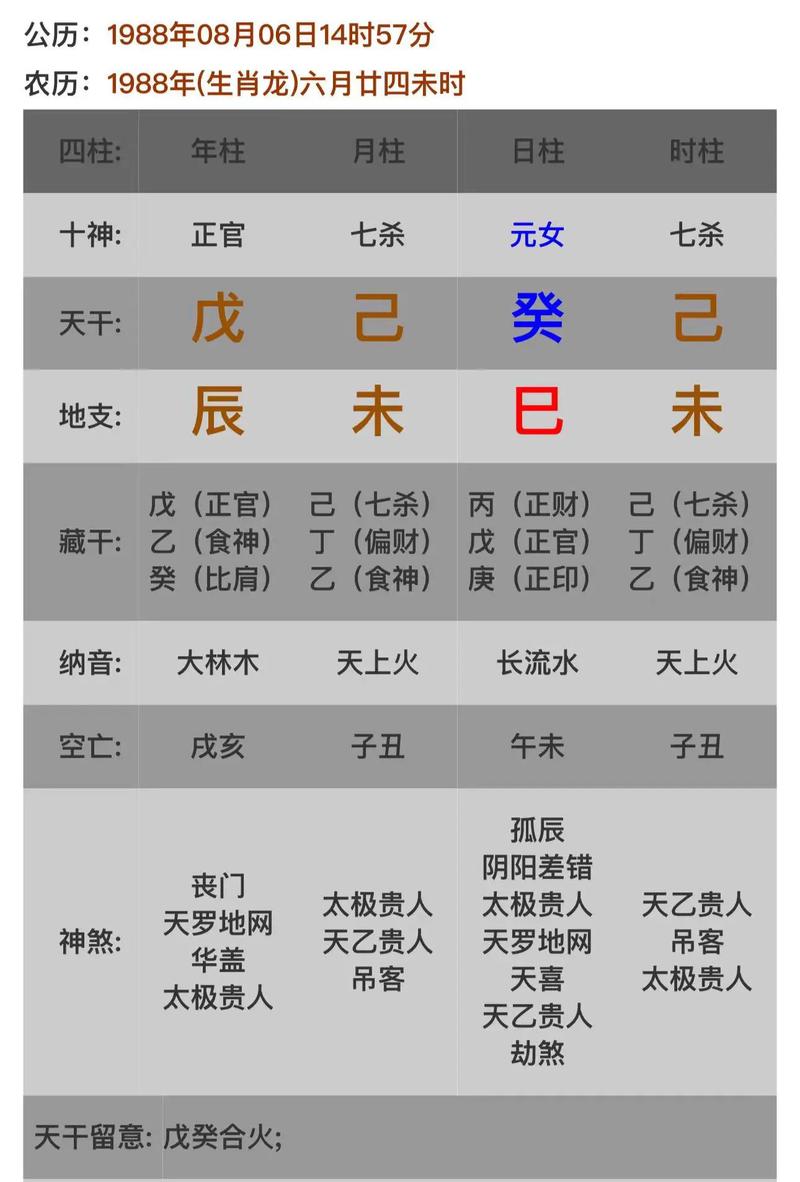 公历：1988年08月06日14时57分
农历：1988年(生肖龙)六月廿四未时

| 四柱: | 年柱 | 月柱 | 日柱 | 时柱 |
|---|---|---|---|---|
| 十神: | 正官 | 七杀 | 元女 | 七杀 |
| 天干: | 戊 | 己 | 癸 | 己 |
| 地支: | 辰 | 未 | 巳 | 未 |
| 藏干: | 戊（正官） 乙（食神） 癸（比肩） | 己（七杀） 丁（偏财） 乙（食神） | 丙（正财） 戊（正官） 庚（正印） | 己（七杀） 丁（偏财） 乙（食神） |
| 纳音: | 大林木 | 天上火 | 长流水 | 天上火 |
| 空亡: | 戌亥 | 子丑 | 午未 | 子丑 |
| 神煞: | 丧门 天罗地网 华盖 太极贵人 | 太极贵人 天乙贵人 吊客 | 孤辰 阴阳差错 太极贵人 天罗地网 天喜 天乙贵人 劫煞 | 天乙贵人 吊客 太极贵人 |

天干留意: 戊癸合火;